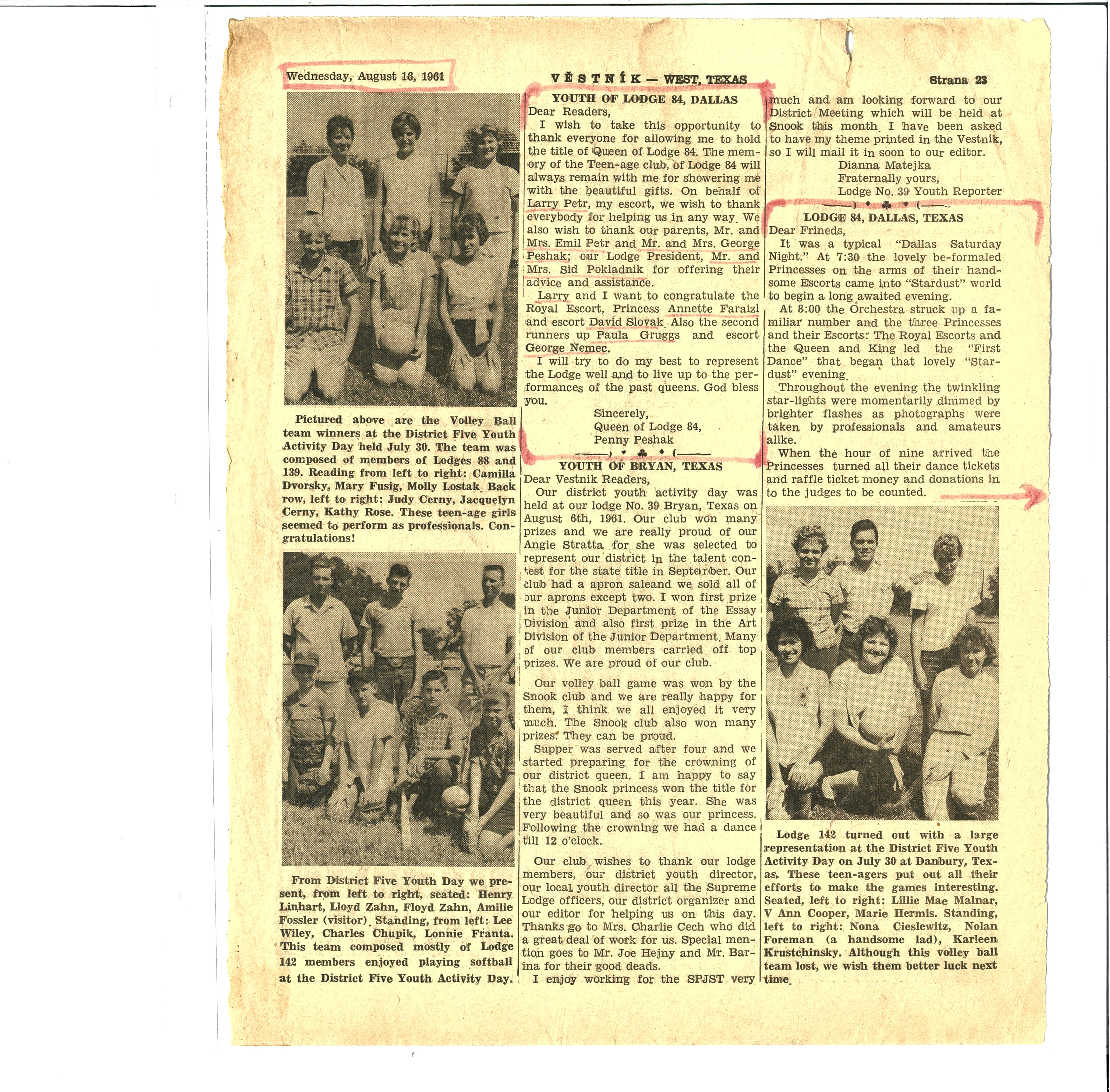 Wednesday, August 16, 1961

VĚSTNÍK — WEST, TEXAS

Strana 23

Pictured above are the Volley Ball team winners at the District Five Youth Activity Day held July 30. The team was composed of members of Lodges 88 and 139. Reading from left to right: Camilla Dvorsky, Mary Fusig, Molly Lostak. Back row, left to right: Judy Cerny, Jacquelyn Cerny, Kathy Rose. These teen-age girls seemed to perform as professionals. Congratulations!

From District Five Youth Day we present, from left to right, seated: Henry Linhart, Lloyd Zahn, Floyd Zahn, Amilie Fossler (visitor). Standing, from left: Lee Wiley, Charles Chupik, Lonnie Franta. This team composed mostly of Lodge 142 members enjoyed playing softball at the District Five Youth Activity Day.

YOUTH OF LODGE 84, DALLAS
Dear Readers,
I wish to take this opportunity to thank everyone for allowing me to hold the title of Queen of Lodge 84. The memory of the Teen-age club, of Lodge 84 will always remain with me for showering me with the beautiful gifts. On behalf of Larry Petr, my escort, we wish to thank everybody for helping us in any way. We also wish to thank our parents, Mr. and Mrs. Emil Petr and Mr. and Mrs. George Peshak; our Lodge President, Mr. and Mrs. Sid Pokladnik for offering their advice and assistance.

Larry and I want to congratulate the Royal Escort, Princess Annette Faraizl and escort David Slovak. Also the second runners up Paula Gruggs and escort George Nemec.

I will try to do my best to represent the Lodge well and to live up to the performances of the past queens. God bless you.

Sincerely,
Queen of Lodge 84,
Penny Peshak

YOUTH OF BRYAN, TEXAS
Dear Vestnik Readers,
Our district youth activity day was held at our lodge No. 39 Bryan, Texas on August 6th, 1961. Our club won many prizes and we are really proud of our Angie Stratta for she was selected to represent our district in the talent contest for the state title in September. Our club had a apron saleand we sold all of our aprons except two. I won first prize in the Junior Department of the Essay Division and also first prize in the Art Division of the Junior Department. Many of our club members carried off top prizes. We are proud of our club.

Our volley ball game was won by the Snook club and we are really happy for them, I think we all enjoyed it very much. The Snook club also won many prizes. They can be proud.

Supper was served after four and we started preparing for the crowning of our district queen. I am happy to say that the Snook princess won the title for the district queen this year. She was very beautiful and so was our princess. Following the crowning we had a dance till 12 o'clock.

Our club wishes to thank our lodge members, our district youth director, our local youth director all the Supreme Lodge officers, our district organizer and our editor for helping us on this day. Thanks go to Mrs. Charlie Cech who did a great deal of work for us. Special mention goes to Mr. Joe Hejny and Mr. Barina for their good deads.

I enjoy working for the SPJST very much and am looking forward to our District Meeting which will be held at Snook this month. I have been asked to have my theme printed in the Vestnik, so I will mail it in soon to our editor.

Dianna Matejka
Fraternally yours,
Lodge No. 39 Youth Reporter

LODGE 84, DALLAS, TEXAS
Dear Frineds,
It was a typical "Dallas Saturday Night." At 7:30 the lovely be-formaled Princesses on the arms of their handsome Escorts came into "Stardust" world to begin a long awaited evening.

At 8:00 the Orchestra struck up a familiar number and the three Princesses and their Escorts: The Royal Escorts and the Queen and King led the "First Dance" that began that lovely "Stardust" evening.

Throughout the evening the twinkling star-lights were momentarily dimmed by brighter flashes as photographs were taken by professionals and amateurs alike.

When the hour of nine arrived the Princesses turned all their dance tickets and raffle ticket money and donations in to the judges to be counted.

Lodge 142 turned out with a large representation at the District Five Youth Activity Day on July 30 at Danbury, Texas. These teen-agers put out all their efforts to make the games interesting. Seated, left to right: Lillie Mae Malnar, V Ann Cooper, Marie Hermis. Standing, left to right: Nona Cieslewitz, Nolan Foreman (a handsome lad), Karleen Krustchinsky. Although this volley ball team lost, we wish them better luck next time.